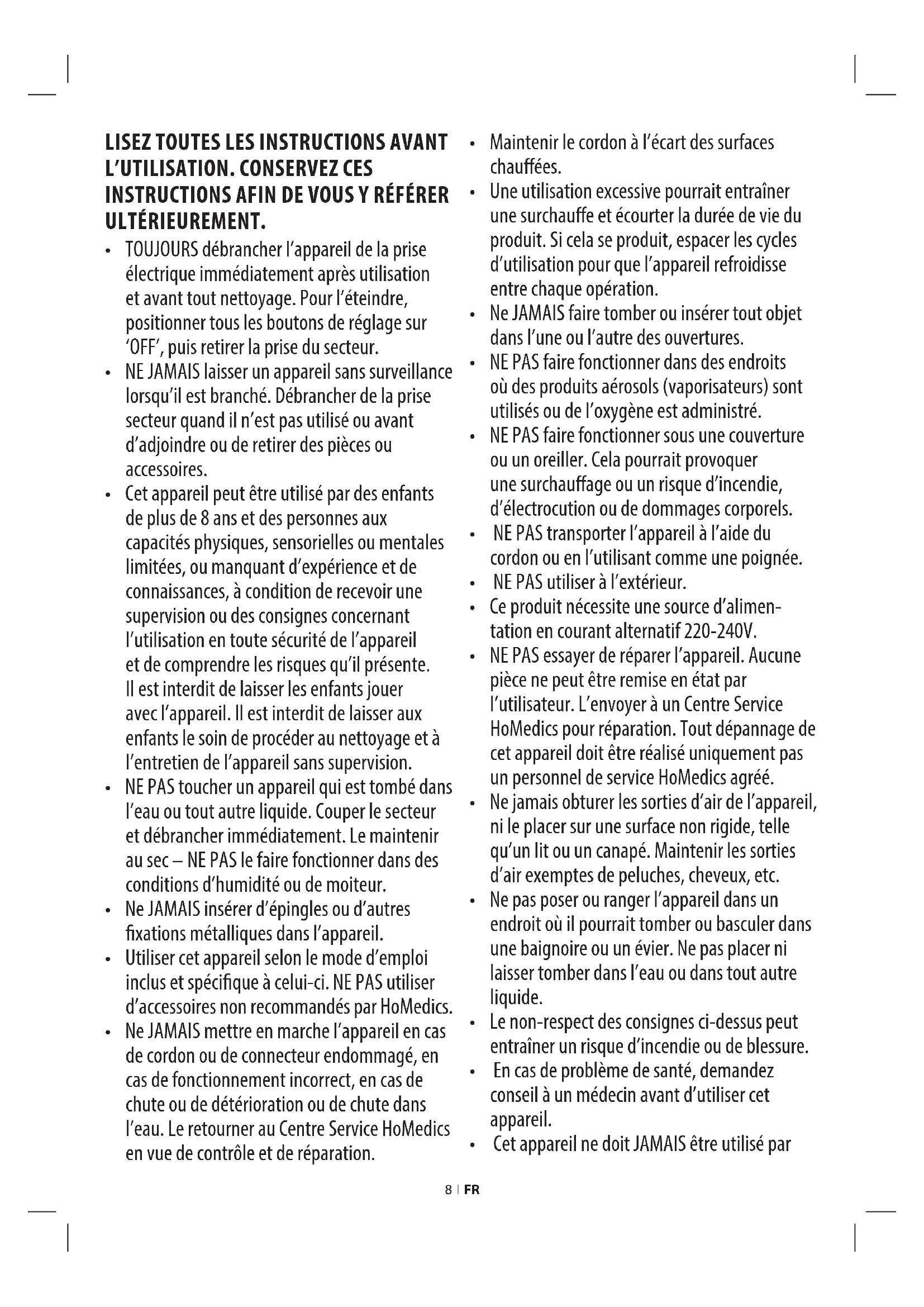 LISEZ TOUTES LES INSTRUCTIONS AVANT L'UTILISATION. CONSERVEZ CES INSTRUCTIONS AFIN DE VOUS Y RÉFÉRER ULTÉRIEUREMENT.

• TOUJOURS débrancher l'appareil de la prise électrique immédiatement après utilisation et avant tout nettoyage. Pour l'éteindre, positionner tous les boutons de réglage sur 'OFF', puis retirer la prise du secteur.
• NE JAMAIS laisser un appareil sans surveillance lorsqu'il est branché. Débrancher de la prise secteur quand il n'est pas utilisé ou avant d'adjoindre ou de retirer des pièces ou accessoires.
• Cet appareil peut être utilisé par des enfants de plus de 8 ans et des personnes aux capacités physiques, sensorielles ou mentales limitées, ou manquant d'expérience et de connaissances, à condition de recevoir une supervision ou des consignes concernant l'utilisation en toute sécurité de l'appareil et de comprendre les risques qu'il présente. Il est interdit de laisser les enfants jouer avec l'appareil. Il est interdit de laisser aux enfants le soin de procéder au nettoyage et à l'entretien de l'appareil sans supervision.
• NE PAS toucher un appareil qui est tombé dans l'eau ou tout autre liquide. Couper le secteur et débrancher immédiatement. Le maintenir au sec – NE PAS le faire fonctionner dans des conditions d'humidité ou de moiteur.
• Ne JAMAIS insérer d'épingles ou d'autres fixations métalliques dans l'appareil.
• Utiliser cet appareil selon le mode d'emploi inclus et spécifique à celui-ci. NE PAS utiliser d'accessoires non recommandés par HoMedics.
• Ne JAMAIS mettre en marche l'appareil en cas de cordon ou de connecteur endommagé, en cas de fonctionnement incorrect, en cas de chute ou de détérioration ou de chute dans l'eau. Le retourner au Centre Service HoMedics en vue de contrôle et de réparation.
• Maintenir le cordon à l'écart des surfaces chauffées.
• Une utilisation excessive pourrait entraîner une surchauffe et écourter la durée de vie du produit. Si cela se produit, espacer les cycles d'utilisation pour que l'appareil refroidisse entre chaque opération.
• Ne JAMAIS faire tomber ou insérer tout objet dans l'une ou l'autre des ouvertures.
• NE PAS faire fonctionner dans des endroits où des produits aérosols (vaporisateurs) sont utilisés ou de l'oxygène est administré.
• NE PAS faire fonctionner sous une couverture ou un oreiller. Cela pourrait provoquer une surchauffage ou un risque d'incendie, d'électrocution ou de dommages corporels.
• NE PAS transporter l'appareil à l'aide du cordon ou en l'utilisant comme une poignée.
• NE PAS utiliser à l'extérieur.
• Ce produit nécessite une source d'alimentation en courant alternatif 220-240V.
• NE PAS essayer de réparer l'appareil. Aucune pièce ne peut être remise en état par l'utilisateur. L'envoyer à un Centre Service HoMedics pour réparation. Tout dépannage de cet appareil doit être réalisé uniquement pas un personnel de service HoMedics agréé.
• Ne jamais obturer les sorties d'air de l'appareil, ni le placer sur une surface non rigide, telle qu'un lit ou un canapé. Maintenir les sorties d'air exemptes de peluches, cheveux, etc.
• Ne pas poser ou ranger l'appareil dans un endroit où il pourrait tomber ou basculer dans une baignoire ou un évier. Ne pas placer ni laisser tomber dans l'eau ou dans tout autre liquide.
• Le non-respect des consignes ci-dessus peut entraîner un risque d'incendie ou de blessure.
• En cas de problème de santé, demandez conseil à un médecin avant d'utiliser cet appareil.
• Cet appareil ne doit JAMAIS être utilisé par

8 | FR